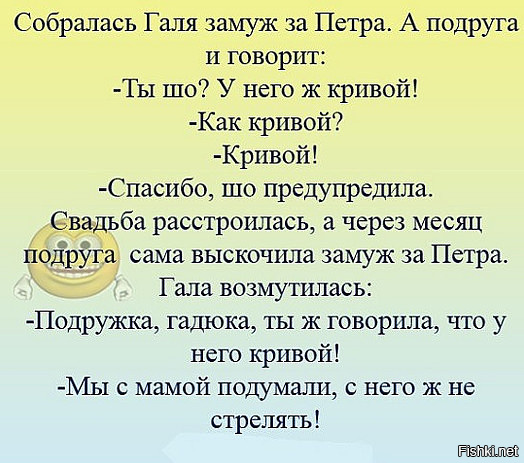 Собралась Галя замуж за Петра. А подруга и говорит:
-Ты шо? У него ж кривой!
-Как кривой?
-Кривой!
-Спасибо, шо предупредила.
Свадьба расстроилась, а через месяц подруга сама выскочила замуж за Петра.
Гала возмутилась:
-Подружка, гадюка, ты ж говорила, что у него кривой!
-Мы с мамой подумали, с него ж не стрелять!

Fishki.net